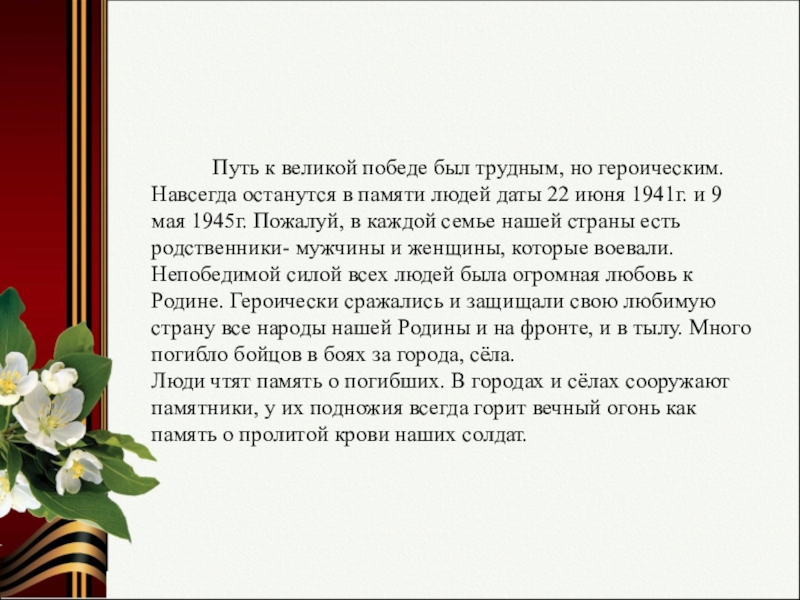 Путь к великой победе был трудным, но героическим. Навсегда останутся в памяти людей даты 22 июня 1941г. и 9 мая 1945г. Пожалуй, в каждой семье нашей страны есть родственники- мужчины и женщины, которые воевали. Непобедимой силой всех людей была огромная любовь к Родине. Героически сражались и защищали свою любимую страну все народы нашей Родины и на фронте, и в тылу. Много погибло бойцов в боях за города, сёла.
Люди чтят память о погибших. В городах и сёлах сооружают памятники, у их подножия всегда горит вечный огонь как память о пролитой крови наших солдат.